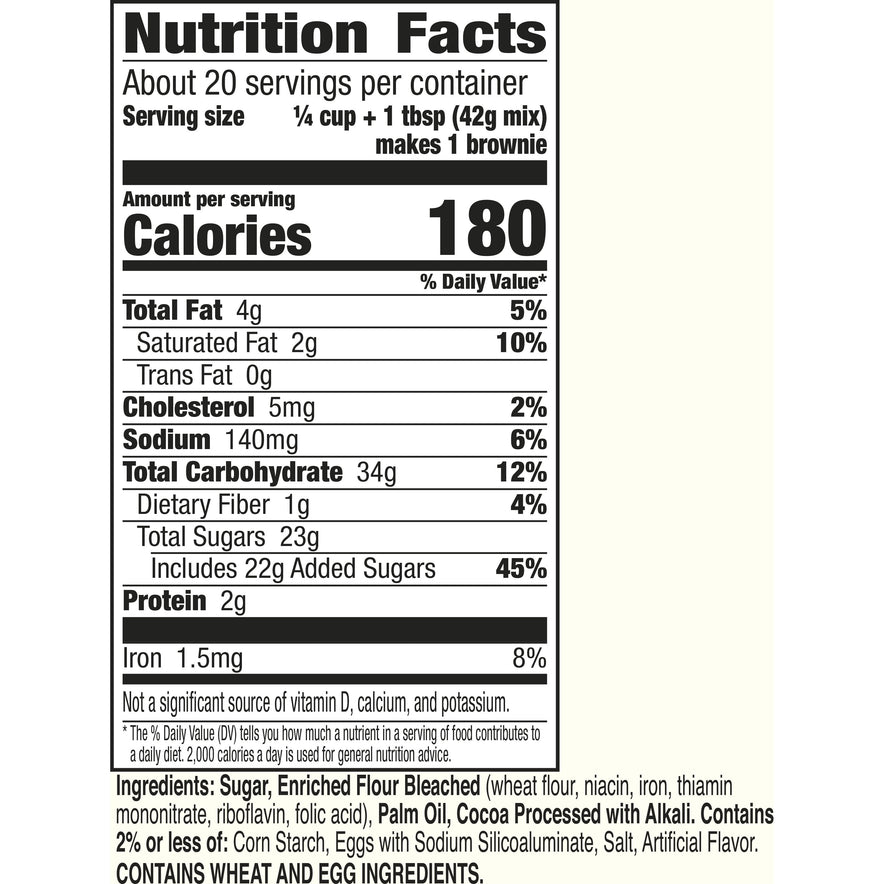 Nutrition Facts

About 20 servings per container

Serving size ¼ cup + 1 tbsp (42g mix) makes 1 brownie

Amount per serving

Calories 180

% Daily Value*

Total Fat 4g 5%

Saturated Fat 2g 10%

Trans Fat 0g

Cholesterol 5mg 2%

Sodium 140mg 6%

Total Carbohydrate 34g 12%

Dietary Fiber 1g 4%

Total Sugars 23g

Includes 22g Added Sugars 45%

Protein 2g

Iron 1.5mg 8%

Not a significant source of vitamin D, calcium, and potassium.

* The % Daily Value (DV) tells you how much a nutrient in a serving of food contributes to a daily diet. 2,000 calories a day is used for general nutrition advice.

Ingredients: Sugar, Enriched Flour Bleached (wheat flour, niacin, iron, thiamin mononitrate, riboflavin, folic acid), Palm Oil, Cocoa Processed with Alkali. Contains 2% or less of: Corn Starch, Eggs with Sodium Silicoaluminate, Salt, Artificial Flavor.

CONTAINS WHEAT AND EGG INGREDIENTS.